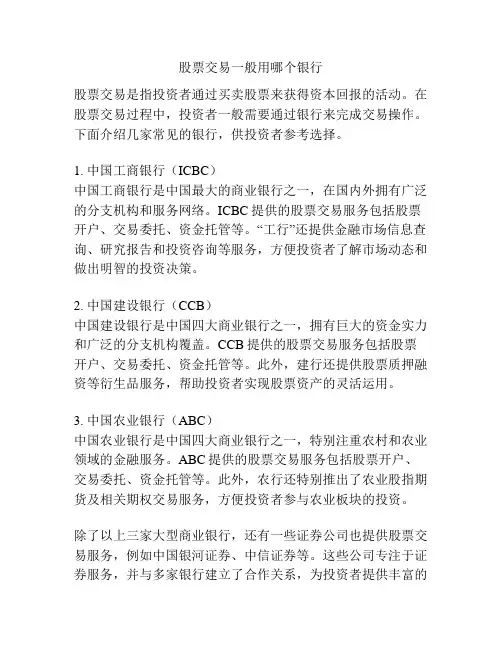 股票交易一般用哪个银行

股票交易是指投资者通过买卖股票来获得资本回报的活动。在股票交易过程中，投资者一般需要通过银行来完成交易操作。下面介绍几家常见的银行，供投资者参考选择。

1. 中国工商银行（ICBC）
中国工商银行是中国最大的商业银行之一，在国内外拥有广泛的分支机构和服务网络。ICBC 提供的股票交易服务包括股票开户、交易委托、资金托管等。“工行”还提供金融市场信息查询、研究报告和投资咨询等服务，方便投资者了解市场动态和做出明智的投资决策。

2. 中国建设银行（CCB）
中国建设银行是中国四大商业银行之一，拥有巨大的资金实力和广泛的分支机构覆盖。CCB 提供的股票交易服务包括股票开户、交易委托、资金托管等。此外，建行还提供股票质押融资等衍生品服务，帮助投资者实现股票资产的灵活运用。

3. 中国农业银行（ABC）
中国农业银行是中国四大商业银行之一，特别注重农村和农业领域的金融服务。ABC 提供的股票交易服务包括股票开户、交易委托、资金托管等。此外，农行还特别推出了农业股指期货及相关期权交易服务，方便投资者参与农业板块的投资。

除了以上三家大型商业银行，还有一些证券公司也提供股票交易服务，例如中国银河证券、中信证券等。这些公司专注于证券服务，并与多家银行建立了合作关系，为投资者提供丰富的